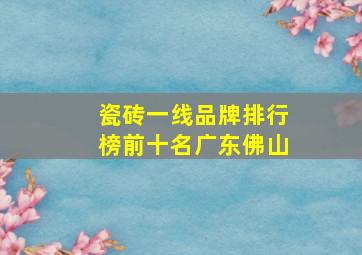 瓷砖一线品牌排行榜前十名广东佛山